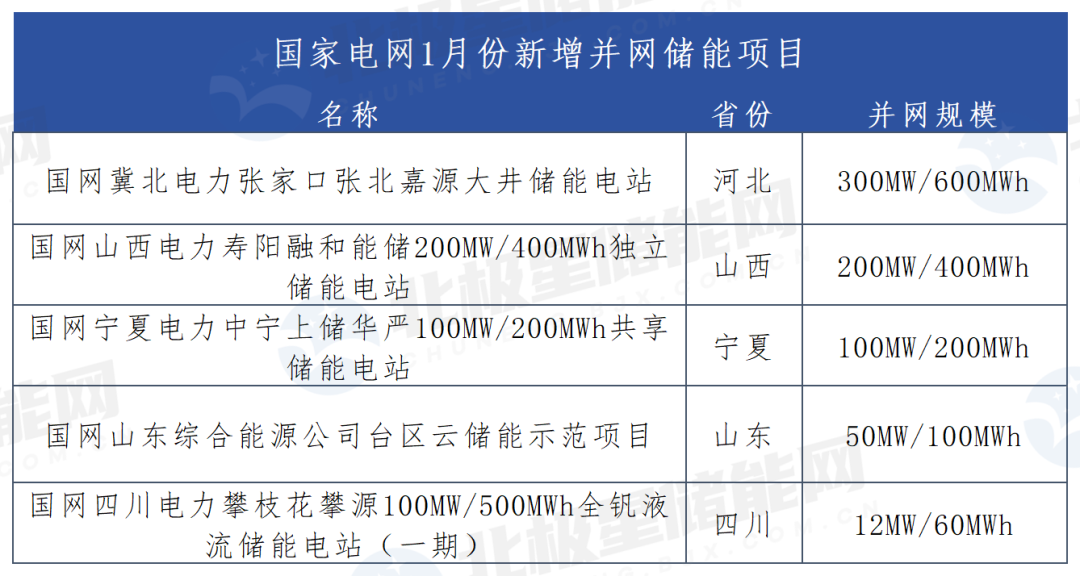 国家电网1月份新增并网储能项目

| 名称 | 省份 | 并网规模 |
|---|---|---|
| 国网冀北电力张家口张北嘉源大井储能电站 | 河北 | 300MW/600MWh |
| 国网山西电力寿阳融和能储200MW/400MWh独立储能电站 | 山西 | 200MW/400MWh |
| 国网宁夏电力中宁上储华严100MW/200MWh共享储能电站 | 宁夏 | 100MW/200MWh |
| 国网山东综合能源公司台区云储能示范项目 | 山东 | 50MW/100MWh |
| 国网四川电力攀枝花攀源100MW/500MWh全钒液流储能电站（一期） | 四川 | 12MW/60MWh |

北极星储能网